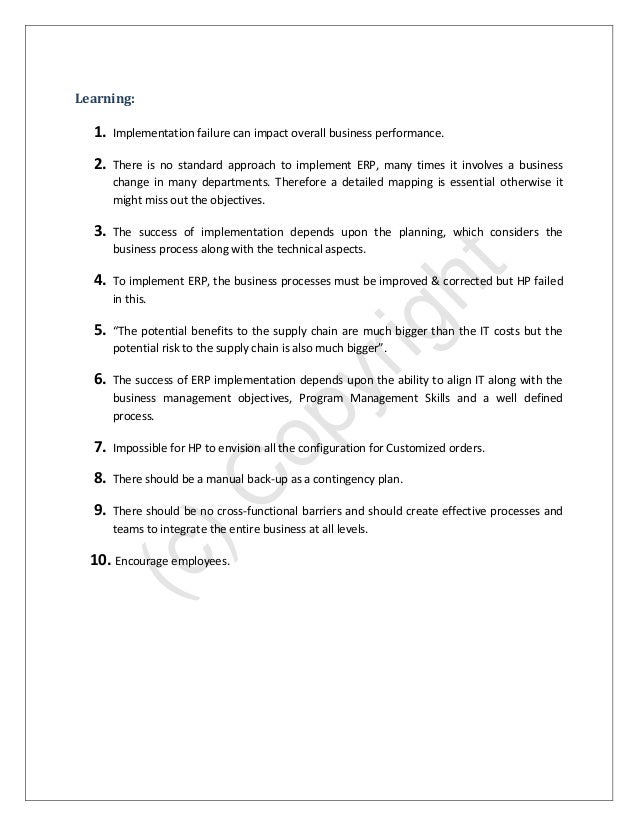 Learning:

1. Implementation failure can impact overall business performance.

2. There is no standard approach to implement ERP, many times it involves a business change in many departments. Therefore a detailed mapping is essential otherwise it might miss out the objectives.

3. The success of implementation depends upon the planning, which considers the business process along with the technical aspects.

4. To implement ERP, the business processes must be improved & corrected but HP failed in this.

5. "The potential benefits to the supply chain are much bigger than the IT costs but the potential risk to the supply chain is also much bigger".

6. The success of ERP implementation depends upon the ability to align IT along with the business management objectives, Program Management Skills and a well defined process.

7. Impossible for HP to envision all the configuration for Customized orders.

8. There should be a manual back-up as a contingency plan.

9. There should be no cross-functional barriers and should create effective processes and teams to integrate the entire business at all levels.

10. Encourage employees.

(c) Copyright